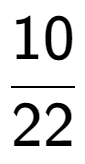 $\frac{10}{22}$